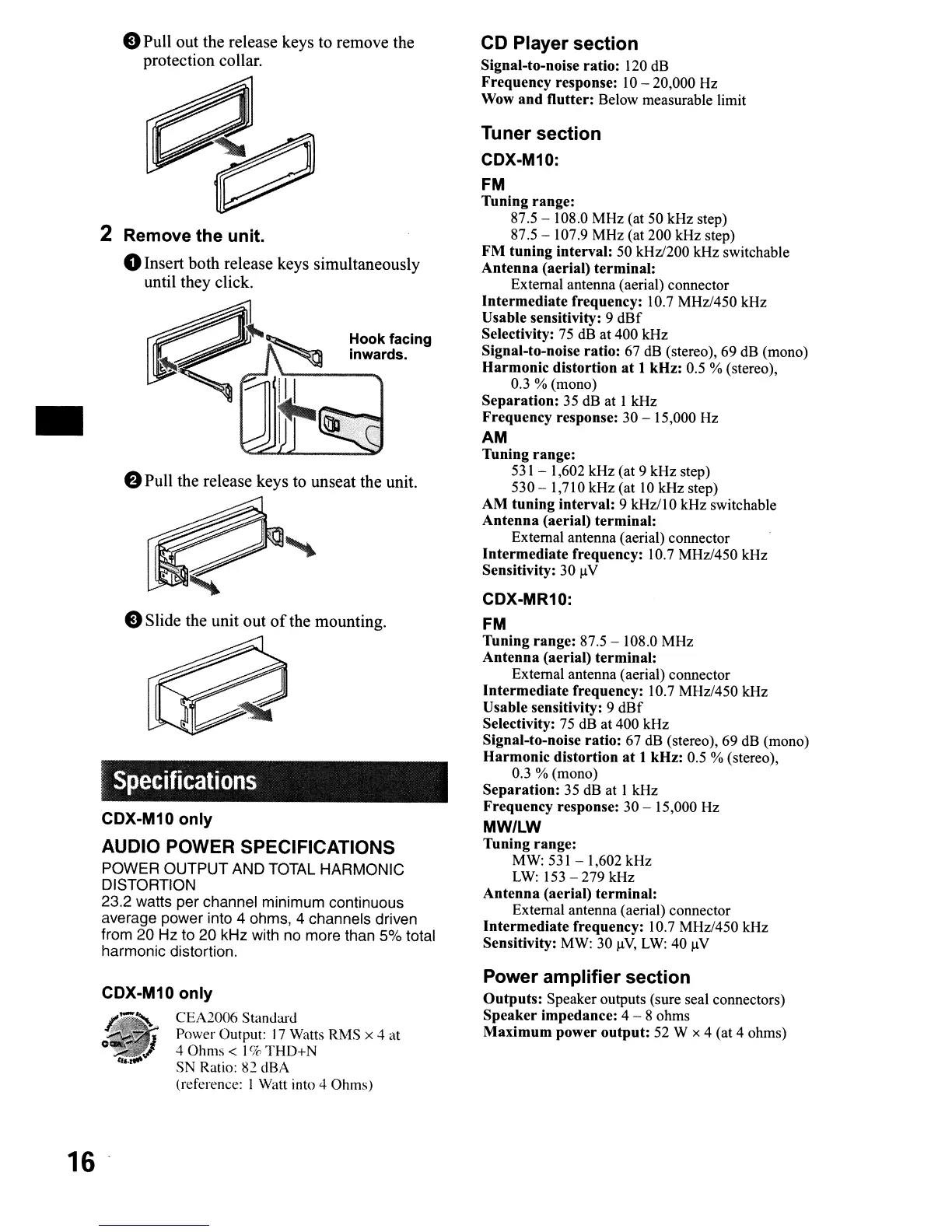 ❸ Pull out the release keys to remove the protection collar.

2 Remove the unit.

❶ Insert both release keys simultaneously until they click.

Hook facing inwards.

❷ Pull the release keys to unseat the unit.

❸ Slide the unit out of the mounting.

Specifications

CDX-M10 only

AUDIO POWER SPECIFICATIONS

POWER OUTPUT AND TOTAL HARMONIC DISTORTION
23.2 watts per channel minimum continuous average power into 4 ohms, 4 channels driven from 20 Hz to 20 kHz with no more than 5% total harmonic distortion.

CDX-M10 only

CEA2006 Standard
Power Output: 17 Watts RMS × 4 at 4 Ohms < 1% THD+N
SN Ratio: 82 dBA
(reference: 1 Watt into 4 Ohms)

16

CD Player section

Signal-to-noise ratio: 120 dB
Frequency response: 10 – 20,000 Hz
Wow and flutter: Below measurable limit

Tuner section

CDX-M10:

FM

Tuning range:
87.5 – 108.0 MHz (at 50 kHz step)
87.5 – 107.9 MHz (at 200 kHz step)
FM tuning interval: 50 kHz/200 kHz switchable
Antenna (aerial) terminal:
External antenna (aerial) connector
Intermediate frequency: 10.7 MHz/450 kHz
Usable sensitivity: 9 dBf
Selectivity: 75 dB at 400 kHz
Signal-to-noise ratio: 67 dB (stereo), 69 dB (mono)
Harmonic distortion at 1 kHz: 0.5 % (stereo), 0.3 % (mono)
Separation: 35 dB at 1 kHz
Frequency response: 30 – 15,000 Hz

AM

Tuning range:
531 – 1,602 kHz (at 9 kHz step)
530 – 1,710 kHz (at 10 kHz step)
AM tuning interval: 9 kHz/10 kHz switchable
Antenna (aerial) terminal:
External antenna (aerial) connector
Intermediate frequency: 10.7 MHz/450 kHz
Sensitivity: 30 µV

CDX-MR10:

FM

Tuning range: 87.5 – 108.0 MHz
Antenna (aerial) terminal:
External antenna (aerial) connector
Intermediate frequency: 10.7 MHz/450 kHz
Usable sensitivity: 9 dBf
Selectivity: 75 dB at 400 kHz
Signal-to-noise ratio: 67 dB (stereo), 69 dB (mono)
Harmonic distortion at 1 kHz: 0.5 % (stereo), 0.3 % (mono)
Separation: 35 dB at 1 kHz
Frequency response: 30 – 15,000 Hz

MW/LW

Tuning range:
MW: 531 – 1,602 kHz
LW: 153 – 279 kHz
Antenna (aerial) terminal:
External antenna (aerial) connector
Intermediate frequency: 10.7 MHz/450 kHz
Sensitivity: MW: 30 µV, LW: 40 µV

Power amplifier section

Outputs: Speaker outputs (sure seal connectors)
Speaker impedance: 4 – 8 ohms
Maximum power output: 52 W × 4 (at 4 ohms)